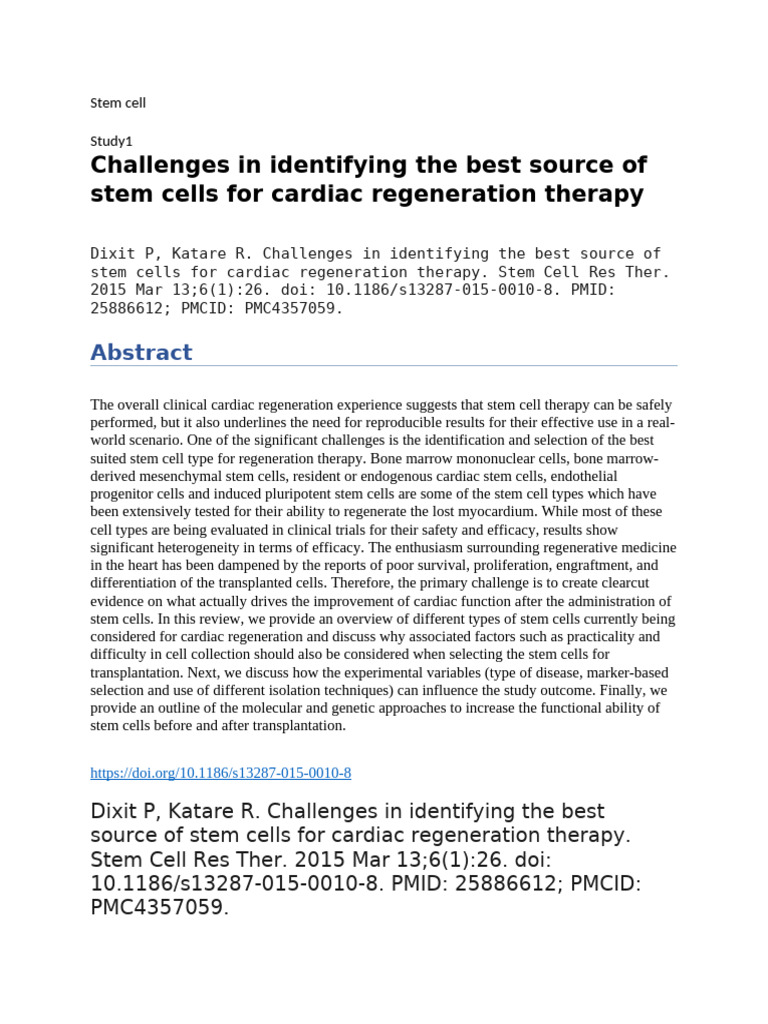 Stem cell

Study1

Challenges in identifying the best source of stem cells for cardiac regeneration therapy

Dixit P, Katare R. Challenges in identifying the best source of stem cells for cardiac regeneration therapy. Stem Cell Res Ther. 2015 Mar 13;6(1):26. doi: 10.1186/s13287-015-0010-8. PMID: 25886612; PMCID: PMC4357059.

Abstract

The overall clinical cardiac regeneration experience suggests that stem cell therapy can be safely performed, but it also underlines the need for reproducible results for their effective use in a real-world scenario. One of the significant challenges is the identification and selection of the best suited stem cell type for regeneration therapy. Bone marrow mononuclear cells, bone marrow-derived mesenchymal stem cells, resident or endogenous cardiac stem cells, endothelial progenitor cells and induced pluripotent stem cells are some of the stem cell types which have been extensively tested for their ability to regenerate the lost myocardium. While most of these cell types are being evaluated in clinical trials for their safety and efficacy, results show significant heterogeneity in terms of efficacy. The enthusiasm surrounding regenerative medicine in the heart has been dampened by the reports of poor survival, proliferation, engraftment, and differentiation of the transplanted cells. Therefore, the primary challenge is to create clearcut evidence on what actually drives the improvement of cardiac function after the administration of stem cells. In this review, we provide an overview of different types of stem cells currently being considered for cardiac regeneration and discuss why associated factors such as practicality and difficulty in cell collection should also be considered when selecting the stem cells for transplantation. Next, we discuss how the experimental variables (type of disease, marker-based selection and use of different isolation techniques) can influence the study outcome. Finally, we provide an outline of the molecular and genetic approaches to increase the functional ability of stem cells before and after transplantation.

https://doi.org/10.1186/s13287-015-0010-8

Dixit P, Katare R. Challenges in identifying the best source of stem cells for cardiac regeneration therapy. Stem Cell Res Ther. 2015 Mar 13;6(1):26. doi: 10.1186/s13287-015-0010-8. PMID: 25886612; PMCID: PMC4357059.